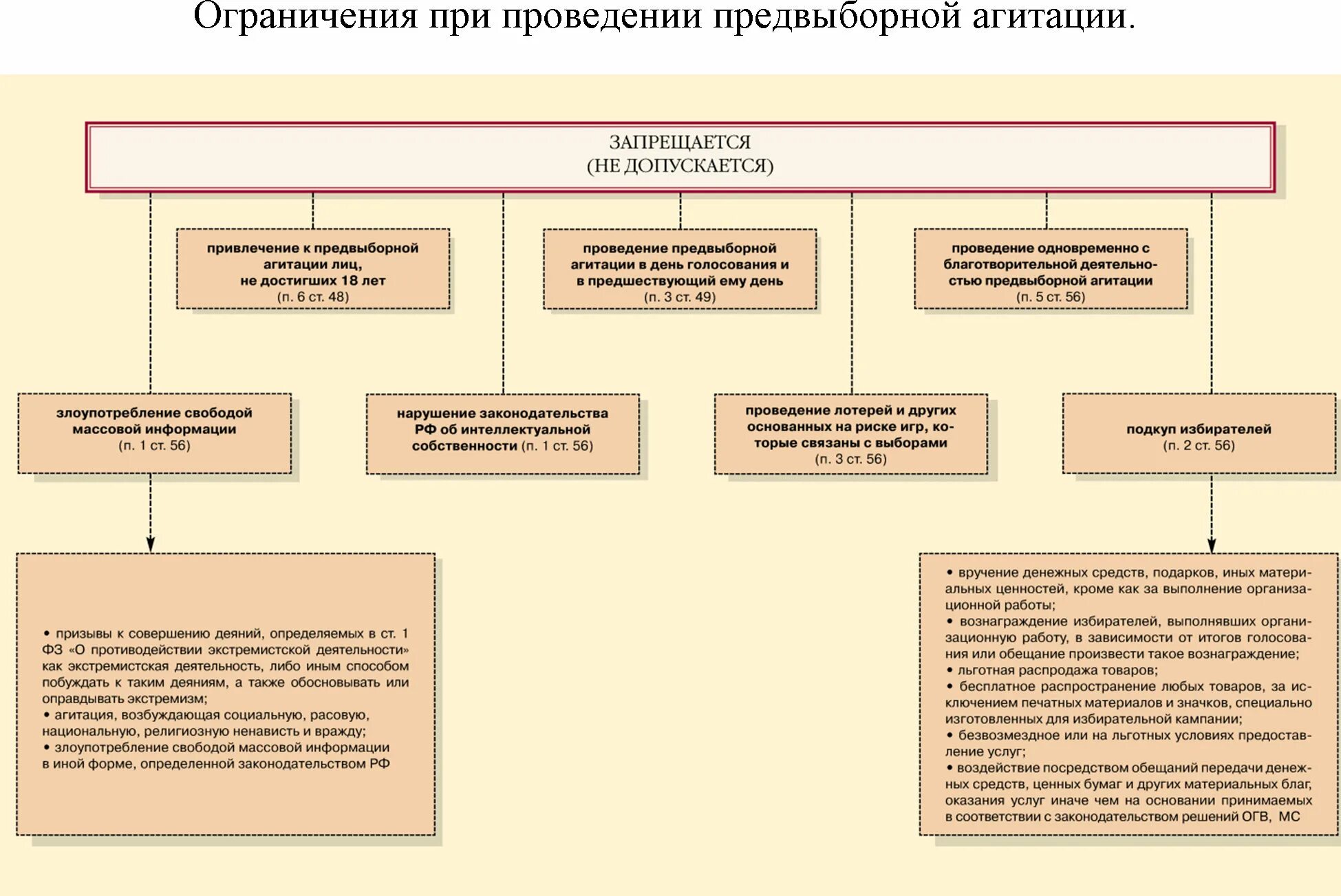 Ограничения при проведении предвыборной агитации.

ЗАПРЕЩАЕТСЯ
(НЕ ДОПУСКАЕТСЯ)

привлечение к предвыборной агитации лиц, не достигших 18 лет (п. 6 ст. 48)

проведение предвыборной агитации в день голосования и в предшествующий ему день (п. 3 ст. 49)

проведение одновременно с благотворительной деятельностью предвыборной агитации (п. 5 ст. 56)

злоупотребление свободой массовой информации (п. 1 ст. 56)

нарушение законодательства РФ об интеллектуальной собственности (п. 1 ст. 56)

проведение лотерей и других основанных на риске игр, которые связаны с выборами (п. 3 ст. 56)

подкуп избирателей (п. 2 ст. 56)

• призывы к совершению деяний, определяемых в ст. 1 ФЗ «О противодействии экстремистской деятельности» как экстремистская деятельность, либо иным способом побуждать к таким деяниям, а также обосновывать или оправдывать экстремизм;
• агитация, возбуждающая социальную, расовую, национальную, религиозную ненависть и вражду;
• злоупотребление свободой массовой информации в иной форме, определенной законодательством РФ

• вручение денежных средств, подарков, иных материальных ценностей, кроме как за выполнение организационной работы;
• вознаграждение избирателей, выполнявших организационную работу, в зависимости от итогов голосования или обещание произвести такое вознаграждение;
• льготная распродажа товаров;
• бесплатное распространение любых товаров, за исключением печатных материалов и значков, специально изготовленных для избирательной кампании;
• безвозмездное или на льготных условиях предоставление услуг;
• воздействие посредством обещаний передачи денежных средств, ценных бумаг и других материальных благ, оказания услуг иначе чем на основании принимаемых в соответствии с законодательством решений ОГВ, МС